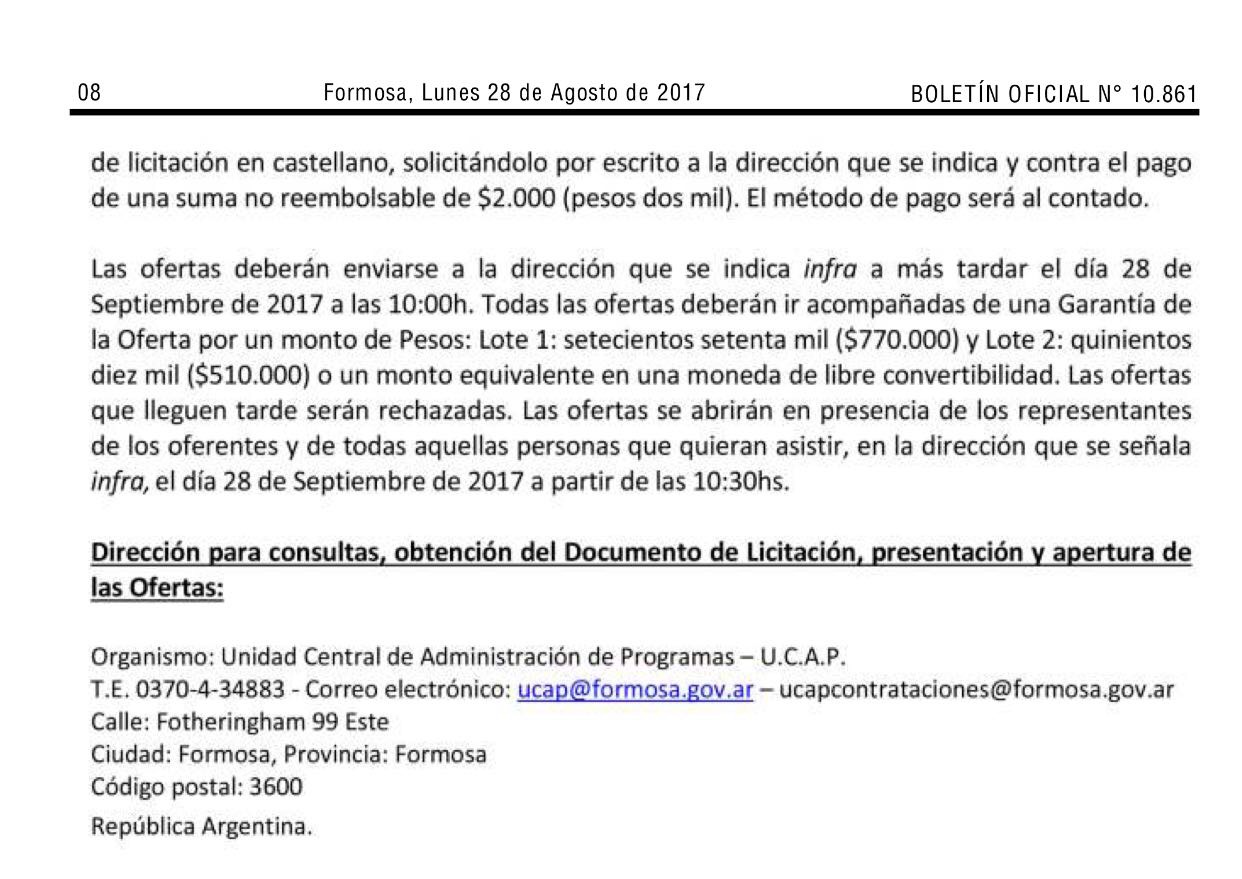 08 Formosa, Lunes 28 de Agosto de 2017 BOLETÍN OFICIAL N° 10.861

de licitación en castellano, solicitándolo por escrito a la dirección que se indica y contra el pago de una suma no reembolsable de \$2.000 (pesos dos mil). El método de pago será al contado.

Las ofertas deberán enviarse a la dirección que se indica infra a más tardar el día 28 de Septiembre de 2017 a las 10:00h. Todas las ofertas deberán ir acompañadas de una Garantía de la Oferta por un monto de Pesos: Lote 1: setecientos setenta mil (\$770.000) y Lote 2: quinientos diez mil (\$510.000) o un monto equivalente en una moneda de libre convertibilidad. Las ofertas que lleguen tarde serán rechazadas. Las ofertas se abrirán en presencia de los representantes de los oferentes y de todas aquellas personas que quieran asistir, en la dirección que se señala infra, el día 28 de Septiembre de 2017 a partir de las 10:30hs.

Dirección para consultas, obtención del Documento de Licitación, presentación y apertura de las Ofertas:

Organismo: Unidad Central de Administración de Programas – U.C.A.P.
T.E. 0370-4-34883 - Correo electrónico: ucap@formosa.gov.ar – ucapcontrataciones@formosa.gov.ar
Calle: Fotheringham 99 Este
Ciudad: Formosa, Provincia: Formosa
Código postal: 3600
República Argentina.